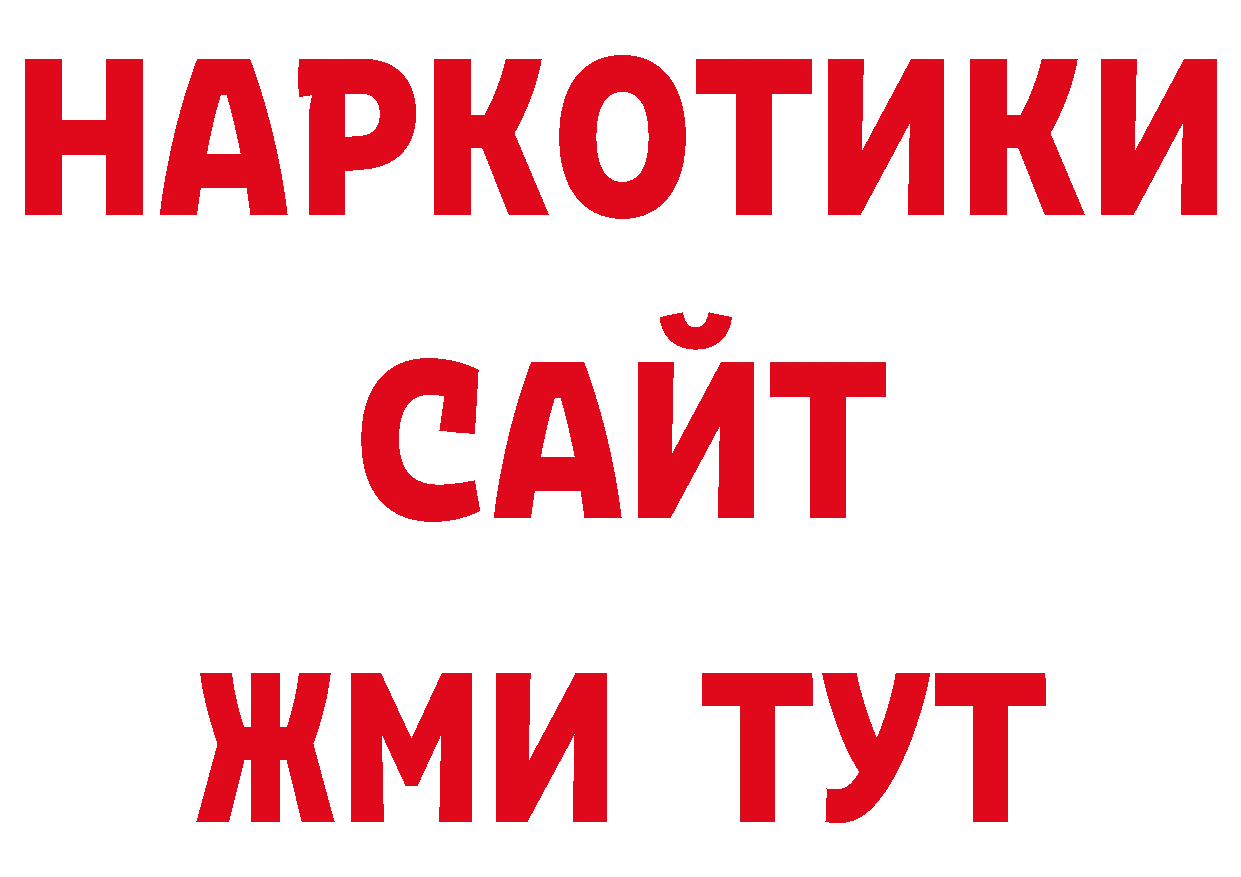 НАРКОТИКИ
САЙТ
ЖМИ ТУТ